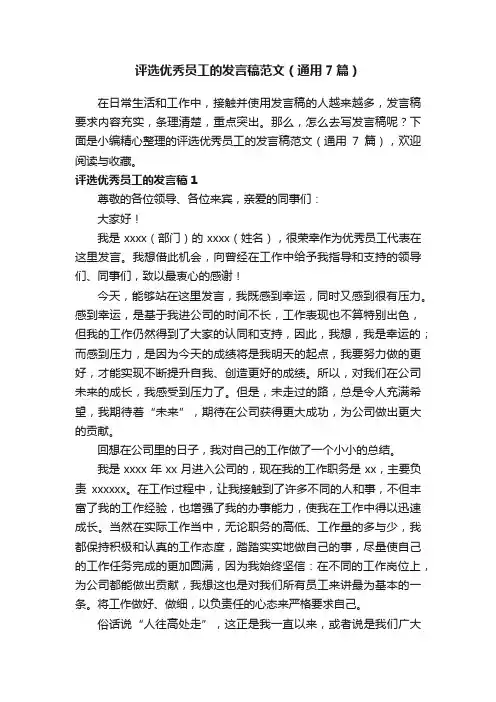 评选优秀员工的发言稿范文（通用7篇）

在日常生活和工作中，接触并使用发言稿的人越来越多，发言稿要求内容充实，条理清楚，重点突出。那么，怎么去写发言稿呢？下面是小编精心整理的评选优秀员工的发言稿范文（通用 7 篇），欢迎阅读与收藏。

评选优秀员工的发言稿1

尊敬的各位领导、各位来宾，亲爱的同事们：

大家好！

我是 xxxx（部门）的 xxxx（姓名），很荣幸作为优秀员工代表在这里发言。我想借此机会，向曾经在工作中给予我指导和支持的领导们、同事们，致以最衷心的感谢！

今天，能够站在这里发言，我既感到幸运，同时又感到很有压力。感到幸运，是基于我进公司的时间不长，工作表现也不算特别出色，但我的工作仍然得到了大家的认同和支持，因此，我想，我是幸运的；而感到压力，是因为今天的成绩将是我明天的起点，我要努力做的更好，才能实现不断提升自我、创造更好的成绩。所以，对我们在公司未来的成长，我感受到压力了。但是，未走过的路，总是令人充满希望，我期待着“未来”，期待在公司获得更大成功，为公司做出更大的贡献。

回想在公司里的日子，我对自己的工作做了一个小小的总结。

我是 xxxx 年 xx 月进入公司的，现在我的工作职务是 xx，主要负责 xxxxxx。在工作过程中，让我接触到了许多不同的人和事，不但丰富了我的工作经验，也增强了我的办事能力，使我在工作中得以迅速成长。当然在实际工作当中，无论职务的高低、工作量的多与少，我都保持积极和认真的工作态度，踏踏实实地做自己的事，尽量使自己的工作任务完成的更加圆满，因为我始终坚信：在不同的工作岗位上，为公司都能做出贡献，我想这也是对我们所有员工来讲最为基本的一条。将工作做好、做细，以负责任的心态来严格要求自己。

俗话说“人往高处走”，这正是我一直以来，或者说是我们广大